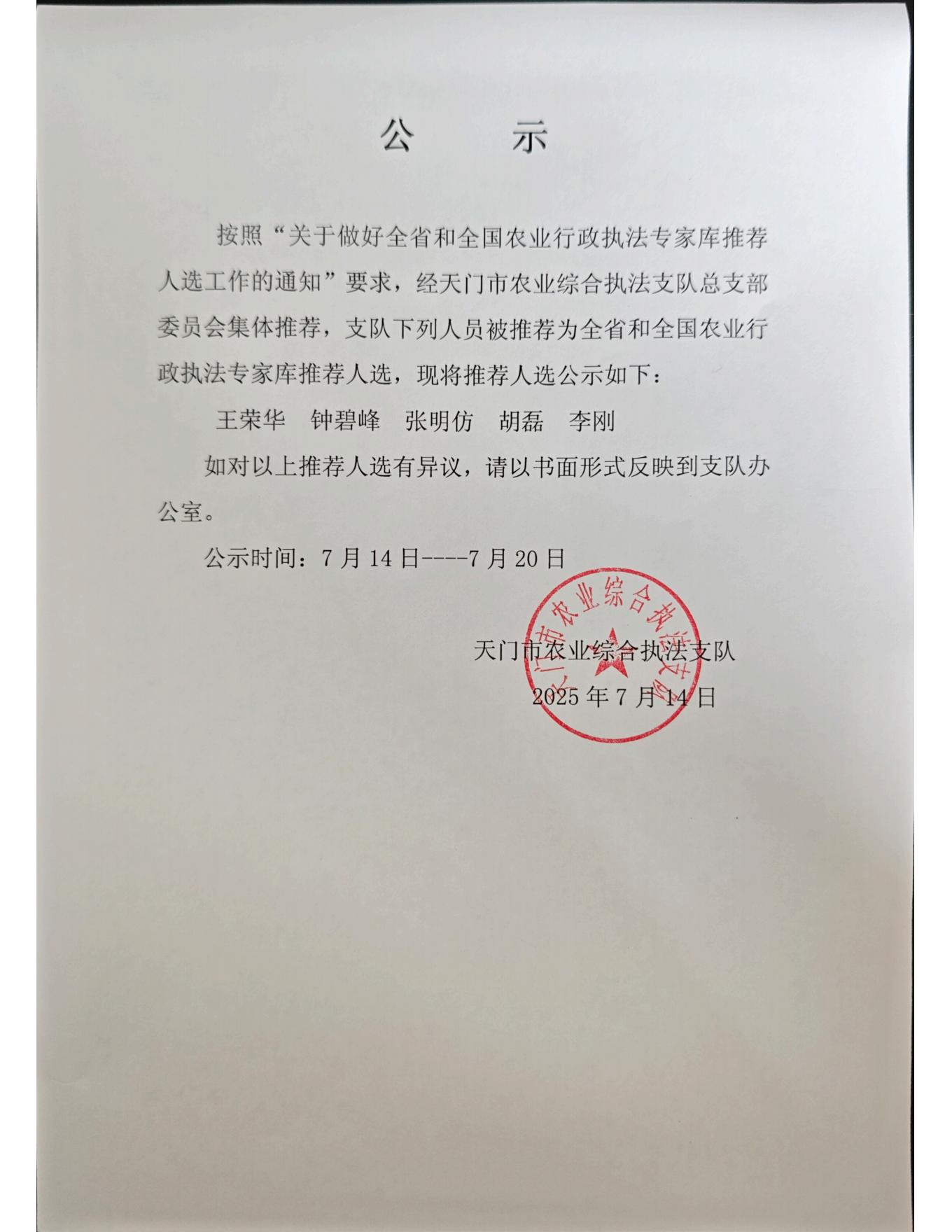 公　示

按照“关于做好全省和全国农业行政执法专家库推荐人选工作的通知”要求，经天门市农业综合执法支队总支部委员会集体推荐，支队下列人员被推荐为全省和全国农业行政执法专家库推荐人选，现将推荐人选公示如下：

王荣华 钟碧峰 张明仿 胡磊 李刚

如对以上推荐人选有异议，请以书面形式反映到支队办公室。

公示时间：7月14日----7月20日

天门市农业综合执法支队

2025年7月14日

天门市农业综合执法支队